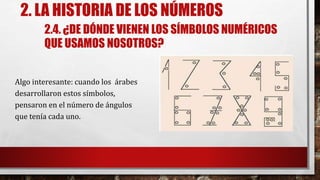 2. LA HISTORIA DE LOS NÚMEROS

2.4. ¿DE DÓNDE VIENEN LOS SÍMBOLOS NUMÉRICOS QUE USAMOS NOSOTROS?

Algo interesante: cuando los árabes desarrollaron estos símbolos, pensaron en el número de ángulos que tenía cada uno.

1 2 3 4 5
6 7 8 9